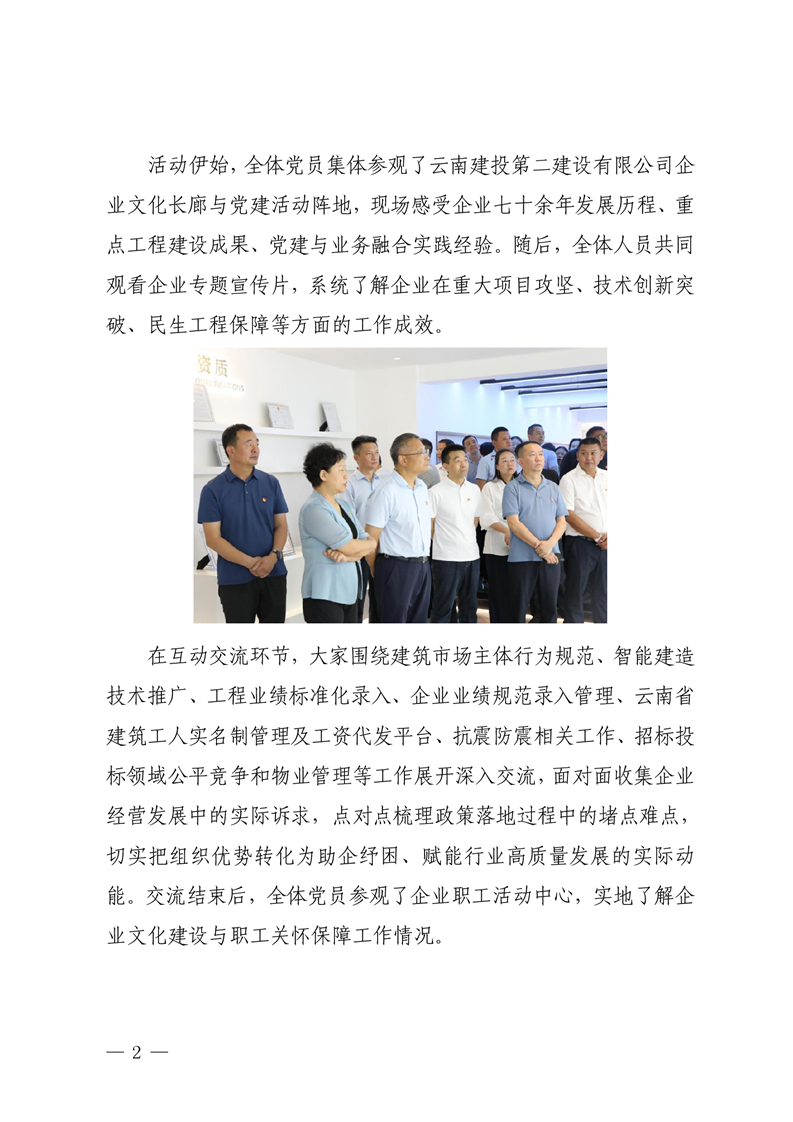 活动伊始，全体党员集体参观了云南建投第二建设有限公司企业文化长廊与党建活动阵地，现场感受企业七十余年发展历程、重点工程建设成果、党建与业务融合实践经验。随后，全体人员共同观看企业专题宣传片，系统了解企业在重大项目攻坚、技术创新突破、民生工程保障等方面的工作成效。

资质

在互动交流环节，大家围绕建筑市场主体行为规范、智能建造技术推广、工程业绩标准化录入、企业业绩规范录入管理、云南省建筑工人实名制管理及工资代发平台、抗震防震相关工作、招标投标领域公平竞争和物业管理等工作展开深入交流，面对面收集企业经营发展中的实际诉求，点对点梳理政策落地过程中的堵点难点，切实把组织优势转化为助企纾困、赋能行业高质量发展的实际动能。交流结束后，全体党员参观了企业职工活动中心，实地了解企业文化建设与职工关怀保障工作情况。

— 2 —